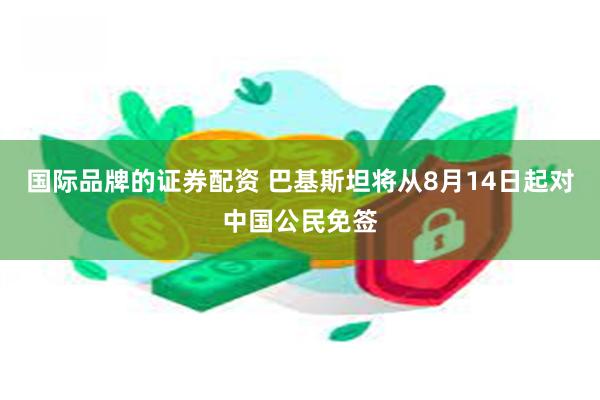 国际品牌的证券配资 巴基斯坦将从8月14日起对中国公民免签